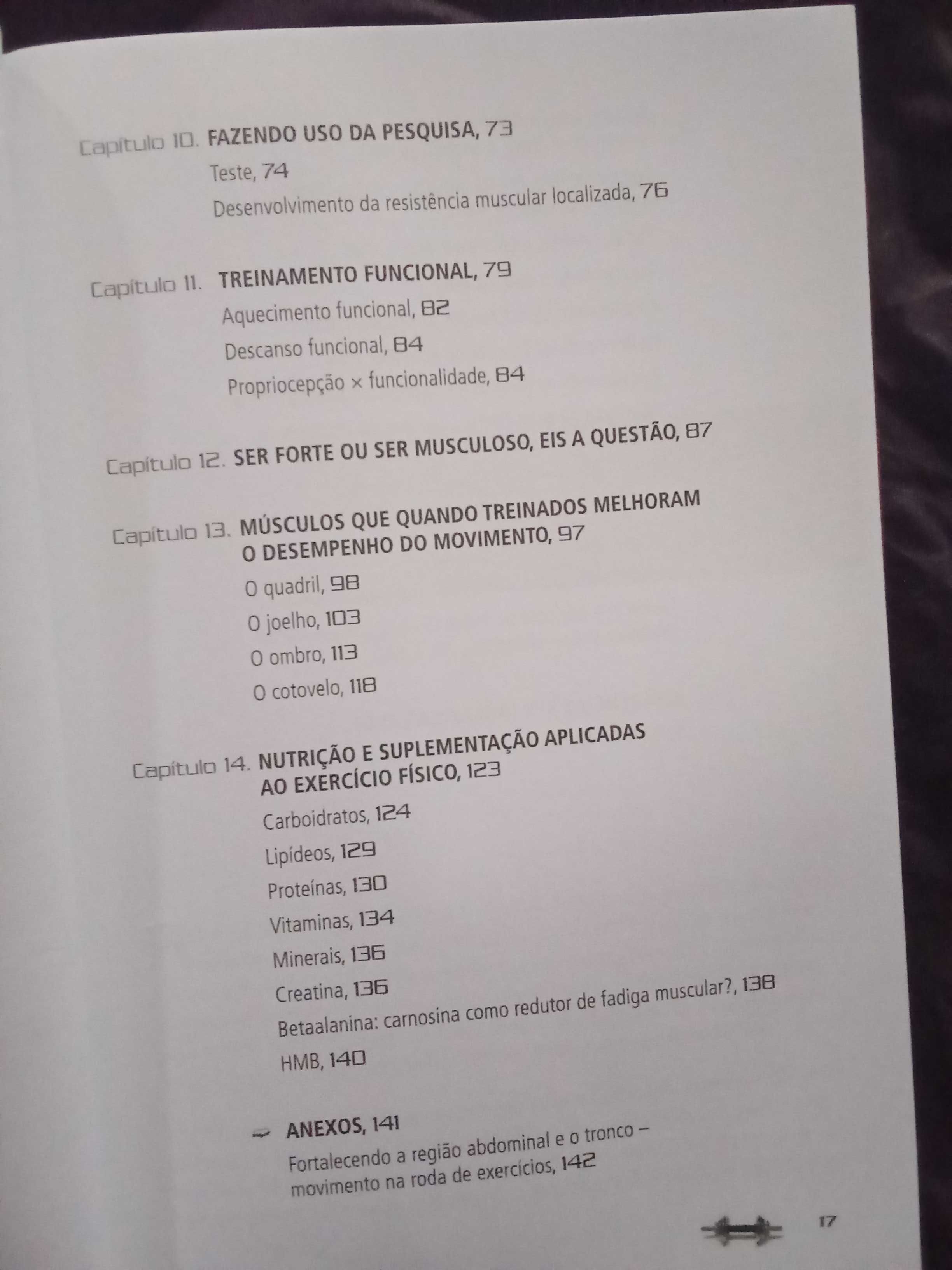 Capítulo 10. FAZENDO USO DA PESQUISA, 73

Teste, 74

Desenvolvimento da resistência muscular localizada, 76

Capítulo 11. TREINAMENTO FUNCIONAL, 79

Aquecimento funcional, 82

Descanso funcional, 84

Propriocepção × funcionalidade, 84

Capítulo 12. SER FORTE OU SER MUSCULOSO, EIS A QUESTÃO, 87

Capítulo 13. MÚSCULOS QUE QUANDO TREINADOS MELHORAM O DESEMPENHO DO MOVIMENTO, 97

O quadril, 98

O joelho, 103

O ombro, 113

O cotovelo, 118

Capítulo 14. NUTRIÇÃO E SUPLEMENTAÇÃO APLICADAS AO EXERCÍCIO FÍSICO, 123

Carboidratos, 124

Lipídeos, 129

Proteínas, 130

Vitaminas, 134

Minerais, 136

Creatina, 136

Betaalanina: carnosina como redutor de fadiga muscular?, 138

HMB, 140

ANEXOS, 141

Fortalecendo a região abdominal e o tronco – movimento na roda de exercícios, 142

17